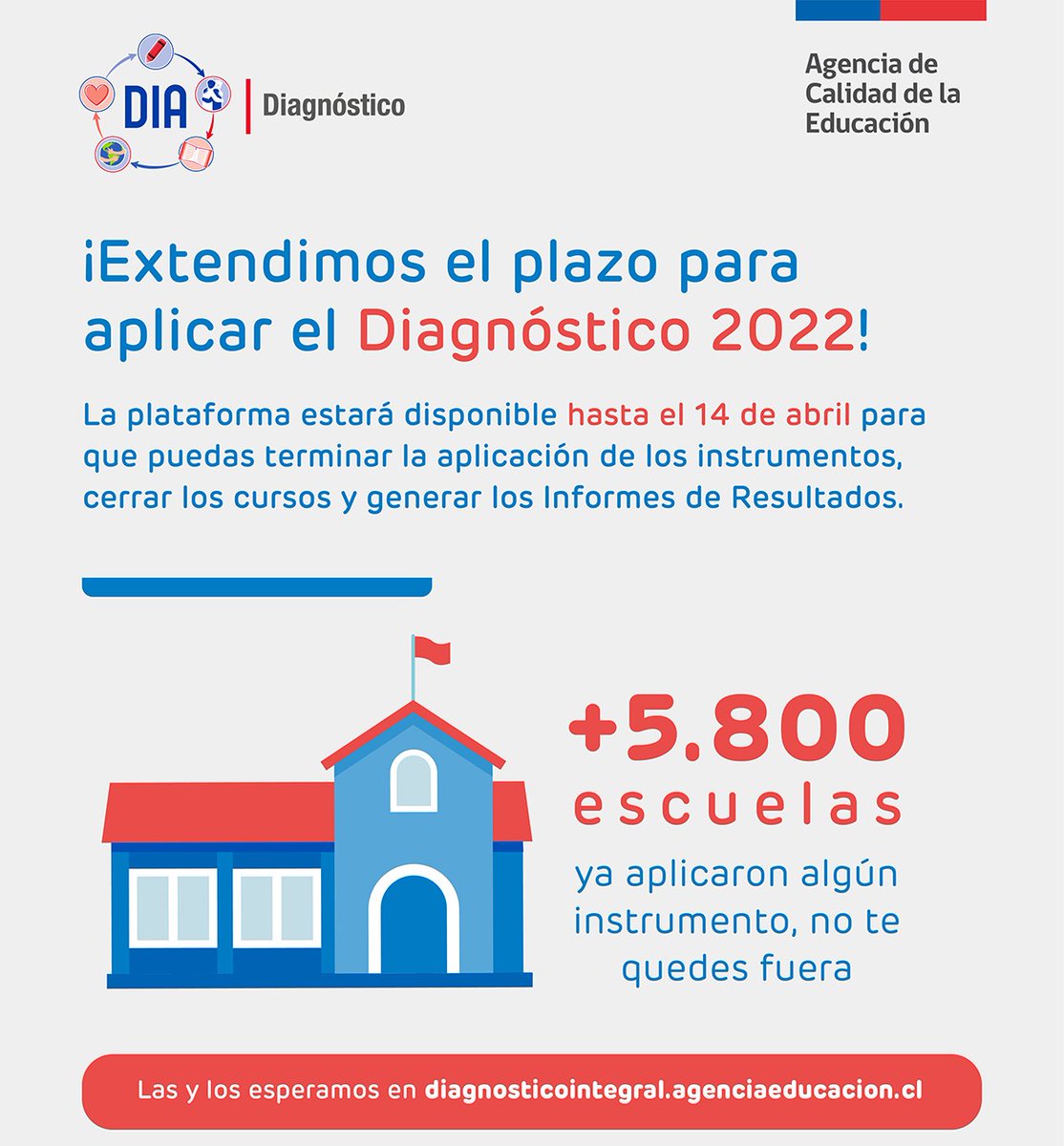 DIA
Diagnóstico

Agencia de
Calidad de la
Educación

¡Extendimos el plazo para aplicar el Diagnóstico 2022!

La plataforma estará disponible hasta el 14 de abril para que puedas terminar la aplicación de los instrumentos, cerrar los cursos y generar los Informes de Resultados.

+5.800
escuelas
ya aplicaron algún instrumento, no te quedes fuera

Las y los esperamos en diagnosticointegral.agenciaeducacion.cl